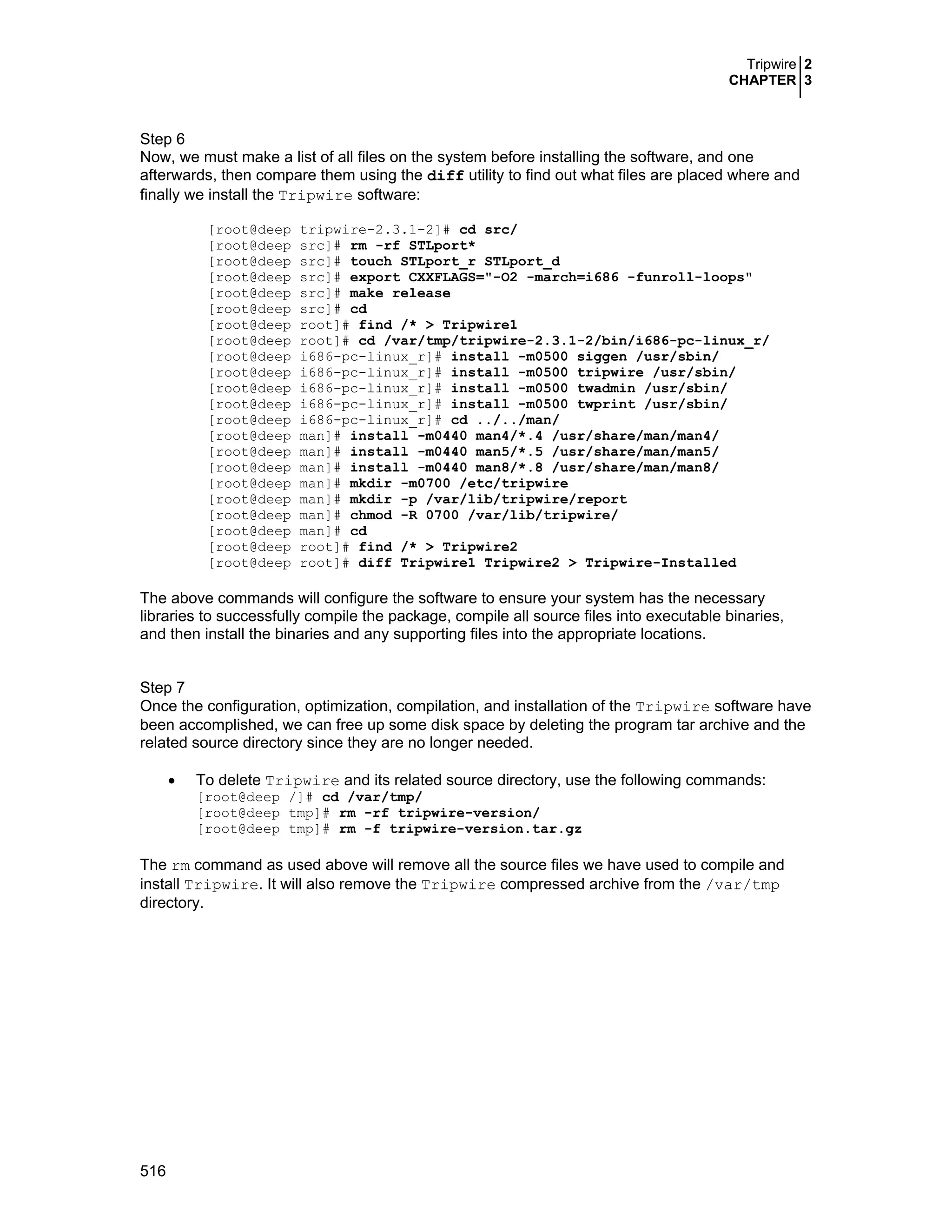 Tripwire 2
CHAPTER 3

Step 6
Now, we must make a list of all files on the system before installing the software, and one afterwards, then compare them using the diff utility to find out what files are placed where and finally we install the Tripwire software:

[root@deep tripwire-2.3.1-2]# cd src/
[root@deep src]# rm -rf STLport*
[root@deep src]# touch STLport_r STLport_d
[root@deep src]# export CXXFLAGS="-O2 -march=i686 -funroll-loops"
[root@deep src]# make release
[root@deep src]# cd
[root@deep root]# find /* > Tripwire1
[root@deep root]# cd /var/tmp/tripwire-2.3.1-2/bin/i686-pc-linux_r/
[root@deep i686-pc-linux_r]# install -m0500 siggen /usr/sbin/
[root@deep i686-pc-linux_r]# install -m0500 tripwire /usr/sbin/
[root@deep i686-pc-linux_r]# install -m0500 twadmin /usr/sbin/
[root@deep i686-pc-linux_r]# install -m0500 twprint /usr/sbin/
[root@deep i686-pc-linux_r]# cd ../../man/
[root@deep man]# install -m0440 man4/*.4 /usr/share/man/man4/
[root@deep man]# install -m0440 man5/*.5 /usr/share/man/man5/
[root@deep man]# install -m0440 man8/*.8 /usr/share/man/man8/
[root@deep man]# mkdir -m0700 /etc/tripwire
[root@deep man]# mkdir -p /var/lib/tripwire/report
[root@deep man]# chmod -R 0700 /var/lib/tripwire/
[root@deep man]# cd
[root@deep root]# find /* > Tripwire2
[root@deep root]# diff Tripwire1 Tripwire2 > Tripwire-Installed

The above commands will configure the software to ensure your system has the necessary libraries to successfully compile the package, compile all source files into executable binaries, and then install the binaries and any supporting files into the appropriate locations.

Step 7
Once the configuration, optimization, compilation, and installation of the Tripwire software have been accomplished, we can free up some disk space by deleting the program tar archive and the related source directory since they are no longer needed.

• To delete Tripwire and its related source directory, use the following commands:
[root@deep /]# cd /var/tmp/
[root@deep tmp]# rm -rf tripwire-version/
[root@deep tmp]# rm -f tripwire-version.tar.gz

The rm command as used above will remove all the source files we have used to compile and install Tripwire. It will also remove the Tripwire compressed archive from the /var/tmp directory.

516